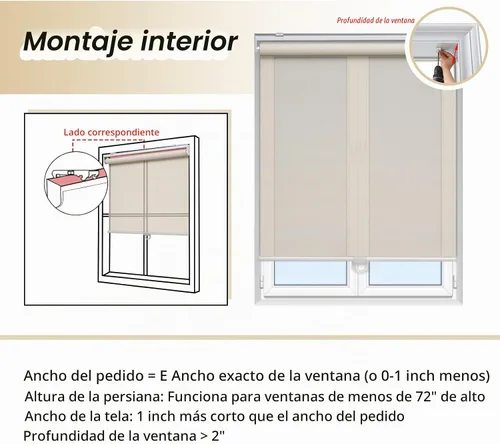 Montaje interior

Profundidad de la ventana

Lado correspondiente

Ancho del pedido = E Ancho exacto de la ventana (o 0-1 inch menos)
Altura de la persiana: Funciona para ventanas de menos de 72" de alto
Ancho de la tela: 1 inch más corto que el ancho del pedido
Profundidad de la ventana > 2"